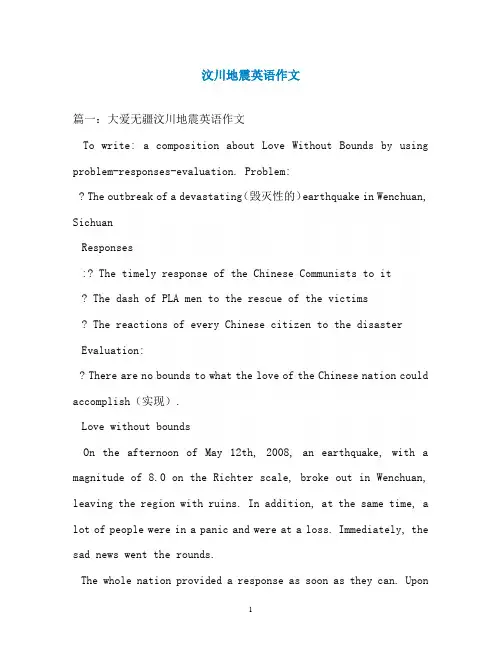 汶川地震英语作文

篇一：大爱无疆汶川地震英语作文

To write: a composition about Love Without Bounds by using problem-responses-evaluation. Problem:

? The outbreak of a devastating（毁灭性的）earthquake in Wenchuan, Sichuan

Responses

:? The timely response of the Chinese Communists to it

? The dash of PLA men to the rescue of the victims

? The reactions of every Chinese citizen to the disaster

Evaluation:

? There are no bounds to what the love of the Chinese nation could accomplish（实现）.

Love without bounds

On the afternoon of May 12th, 2008, an earthquake, with a magnitude of 8.0 on the Richter scale, broke out in Wenchuan, leaving the region with ruins. In addition, at the same time, a lot of people were in a panic and were at a loss. Immediately, the sad news went the rounds.

The whole nation provided a response as soon as they can. Upon

1